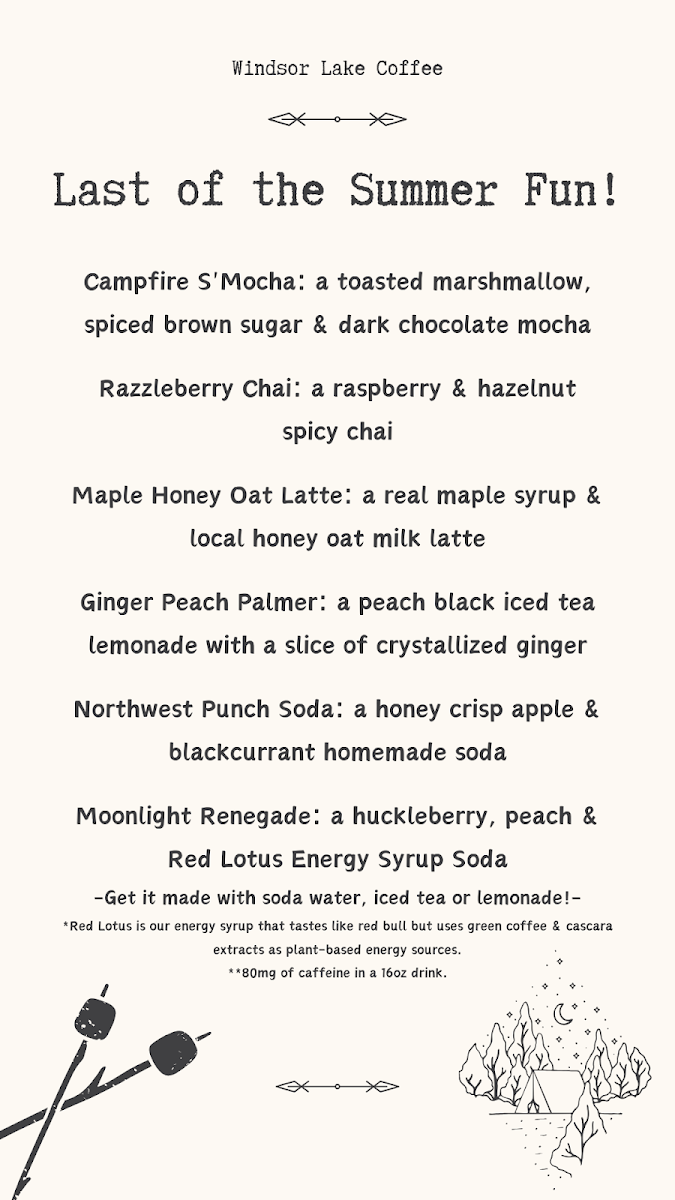 Windsor Lake Coffee

Last of the Summer Fun!

Campfire S'Mocha: a toasted marshmallow, spiced brown sugar & dark chocolate mocha

Razzleberry Chai: a raspberry & hazelnut spicy chai

Maple Honey Oat Latte: a real maple syrup & local honey oat milk latte

Ginger Peach Palmer: a peach black iced tea lemonade with a slice of crystallized ginger

Northwest Punch Soda: a honey crisp apple & blackcurrant homemade soda

Moonlight Renegade: a huckleberry, peach & Red Lotus Energy Syrup Soda

-Get it made with soda water, iced tea or lemonade!-

*Red Lotus is our energy syrup that tastes like red bull but uses green coffee & cascara extracts as plant-based energy sources.

**80mg of caffeine in a 16oz drink.